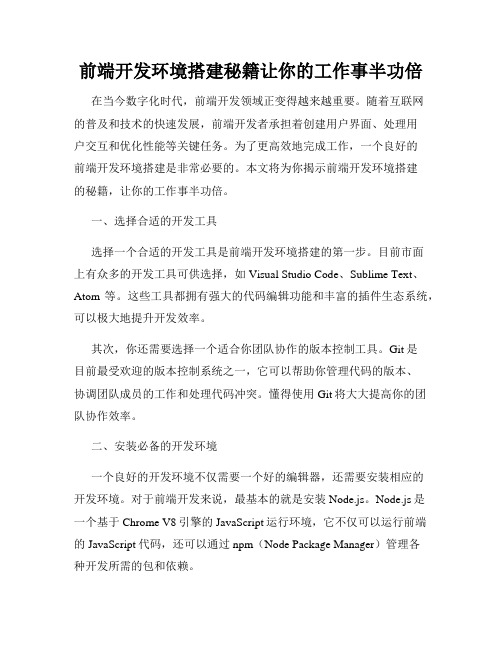 前端开发环境搭建秘籍让你的工作事半功倍

在当今数字化时代，前端开发领域正变得越来越重要。随着互联网的普及和技术的快速发展，前端开发者承担着创建用户界面、处理用户交互和优化性能等关键任务。为了更高效地完成工作，一个良好的前端开发环境搭建是非常必要的。本文将为你揭示前端开发环境搭建的秘籍，让你的工作事半功倍。

一、选择合适的开发工具

选择一个合适的开发工具是前端开发环境搭建的第一步。目前市面上有众多的开发工具可供选择，如 Visual Studio Code、Sublime Text、Atom 等。这些工具都拥有强大的代码编辑功能和丰富的插件生态系统，可以极大地提升开发效率。

其次，你还需要选择一个适合你团队协作的版本控制工具。Git 是目前最受欢迎的版本控制系统之一，它可以帮助你管理代码的版本、协调团队成员的工作和处理代码冲突。懂得使用 Git 将大大提高你的团队协作效率。

二、安装必备的开发环境

一个良好的开发环境不仅需要一个好的编辑器，还需要安装相应的开发环境。对于前端开发来说，最基本的就是安装 Node.js。Node.js 是一个基于 Chrome V8 引擎的 JavaScript 运行环境，它不仅可以运行前端的 JavaScript 代码，还可以通过 npm（Node Package Manager）管理各种开发所需的包和依赖。